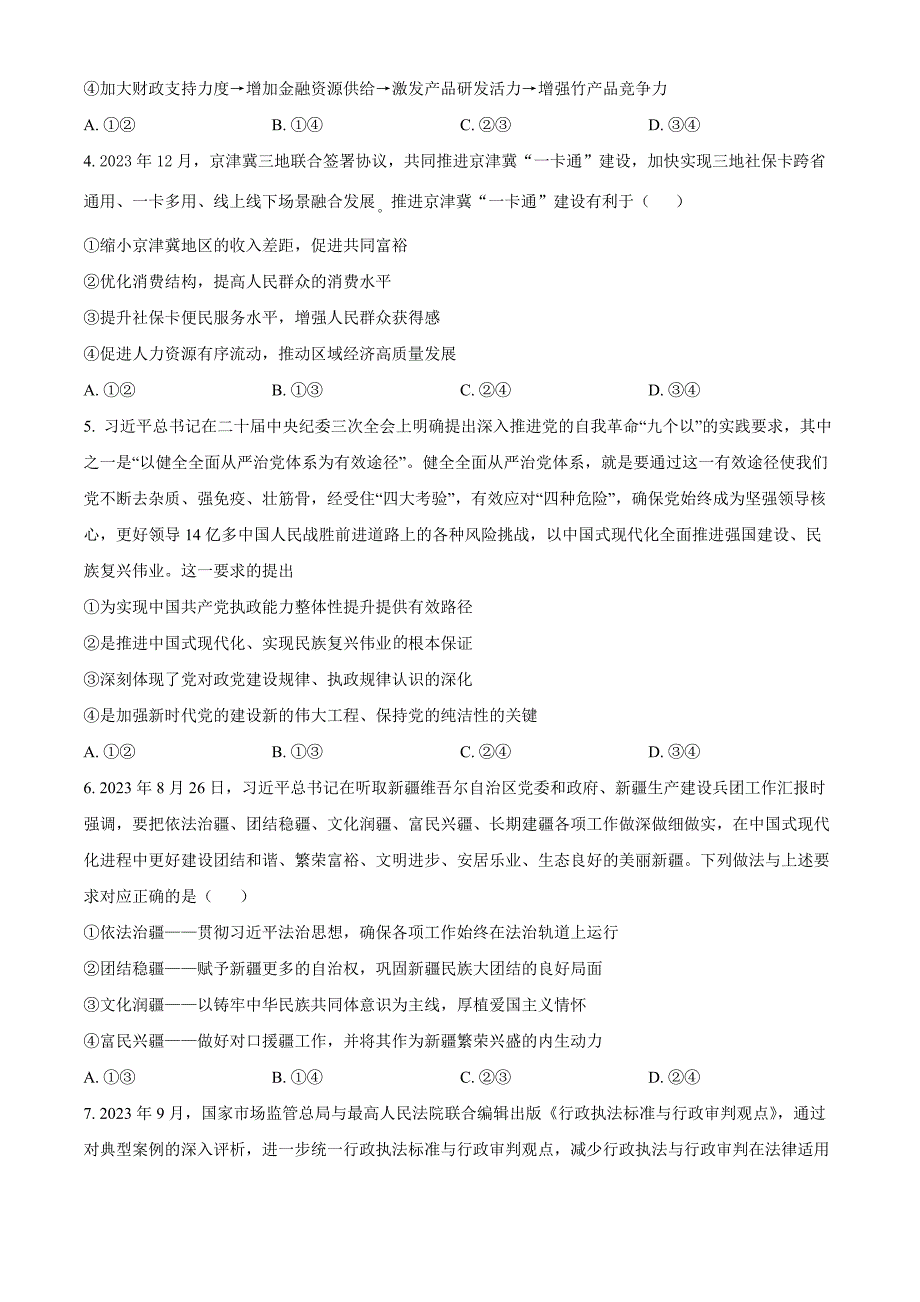 ④加大财政支持力度→增加金融资源供给→激发产品研发活力→增强竹产品竞争力

A. ①②　　B. ①④　　C. ②③　　D. ③④

4. 2023 年 12 月，京津冀三地联合签署协议，共同推进京津冀“一卡通”建设，加快实现三地社保卡跨省通用、一卡多用、线上线下场景融合发展。推进京津冀“一卡通”建设有利于（　　）

①缩小京津冀地区的收入差距，促进共同富裕

②优化消费结构，提高人民群众的消费水平

③提升社保卡便民服务水平，增强人民群众获得感

④促进人力资源有序流动，推动区域经济高质量发展

A. ①②　　B. ①③　　C. ②④　　D. ③④

5. 习近平总书记在二十届中央纪委三次全会上明确提出深入推进党的自我革命“九个以”的实践要求，其中之一是“以健全全面从严治党体系为有效途径”。健全全面从严治党体系，就是要通过这一有效途径使我们党不断去杂质、强免疫、壮筋骨，经受住“四大考验”，有效应对“四种危险”，确保党始终成为坚强领导核心，更好领导 14 亿多中国人民战胜前进道路上的各种风险挑战，以中国式现代化全面推进强国建设、民族复兴伟业。这一要求的提出

①为实现中国共产党执政能力整体性提升提供有效路径

②是推进中国式现代化、实现民族复兴伟业的根本保证

③深刻体现了党对政党建设规律、执政规律认识的深化

④是加强新时代党的建设新的伟大工程、保持党的纯洁性的关键

A. ①②　　B. ①③　　C. ②④　　D. ③④

6. 2023 年 8 月 26 日，习近平总书记在听取新疆维吾尔自治区党委和政府、新疆生产建设兵团工作汇报时强调，要把依法治疆、团结稳疆、文化润疆、富民兴疆、长期建疆各项工作做深做细做实，在中国式现代化进程中更好建设团结和谐、繁荣富裕、文明进步、安居乐业、生态良好的美丽新疆。下列做法与上述要求对应正确的是（　　）

①依法治疆——贯彻习近平法治思想，确保各项工作始终在法治轨道上运行

②团结稳疆——赋予新疆更多的自治权，巩固新疆民族大团结的良好局面

③文化润疆——以铸牢中华民族共同体意识为主线，厚植爱国主义情怀

④富民兴疆——做好对口援疆工作，并将其作为新疆繁荣兴盛的内生动力

A. ①③　　B. ①④　　C. ②③　　D. ②④

7. 2023 年 9 月，国家市场监管总局与最高人民法院联合编辑出版《行政执法标准与行政审判观点》，通过对典型案例的深入评析，进一步统一行政执法标准与行政审判观点，减少行政执法与行政审判在法律适用